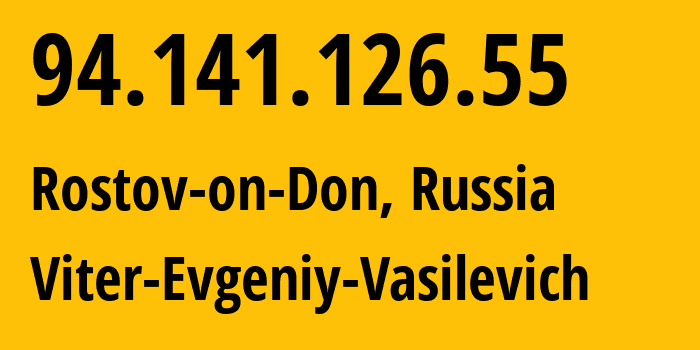 94.141.126.55

Rostov-on-Don, Russia

Viter-Evgeniy-Vasilevich